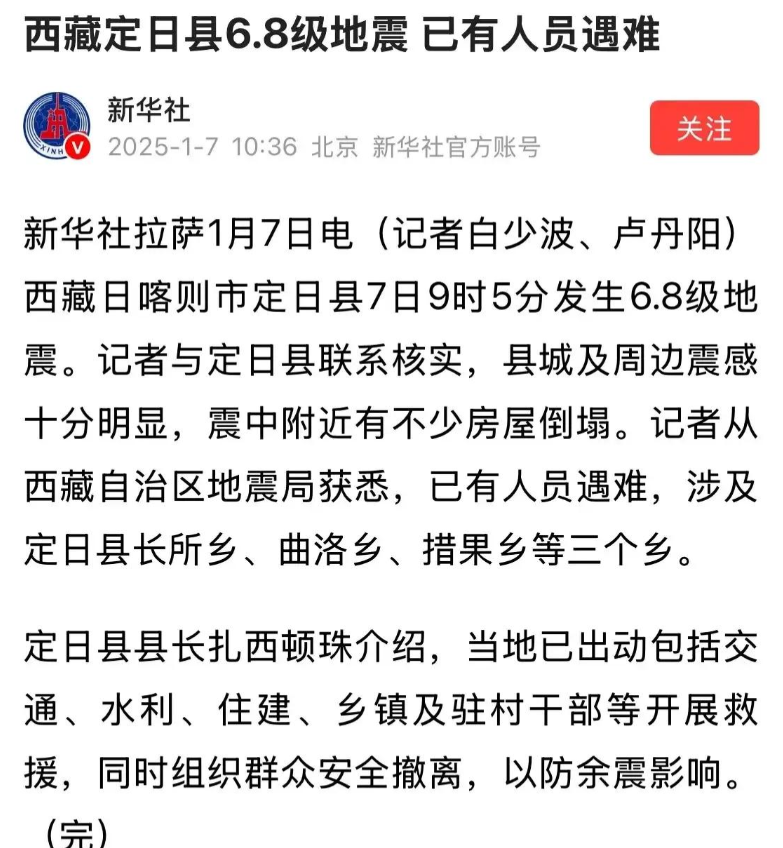 西藏定日县6.8级地震 已有人员遇难

新华社
2025-1-7 10:36 北京 新华社官方账号
关注

新华社拉萨1月7日电（记者白少波、卢丹阳）西藏日喀则市定日县7日9时5分发生6.8级地震。记者与定日县联系核实，县城及周边震感十分明显，震中附近有不少房屋倒塌。记者从西藏自治区地震局获悉，已有人员遇难，涉及定日县长所乡、曲洛乡、措果乡等三个乡。

定日县县长扎西顿珠介绍，当地已出动包括交通、水利、住建、乡镇及驻村干部等开展救援，同时组织群众安全撤离，以防余震影响。（完）